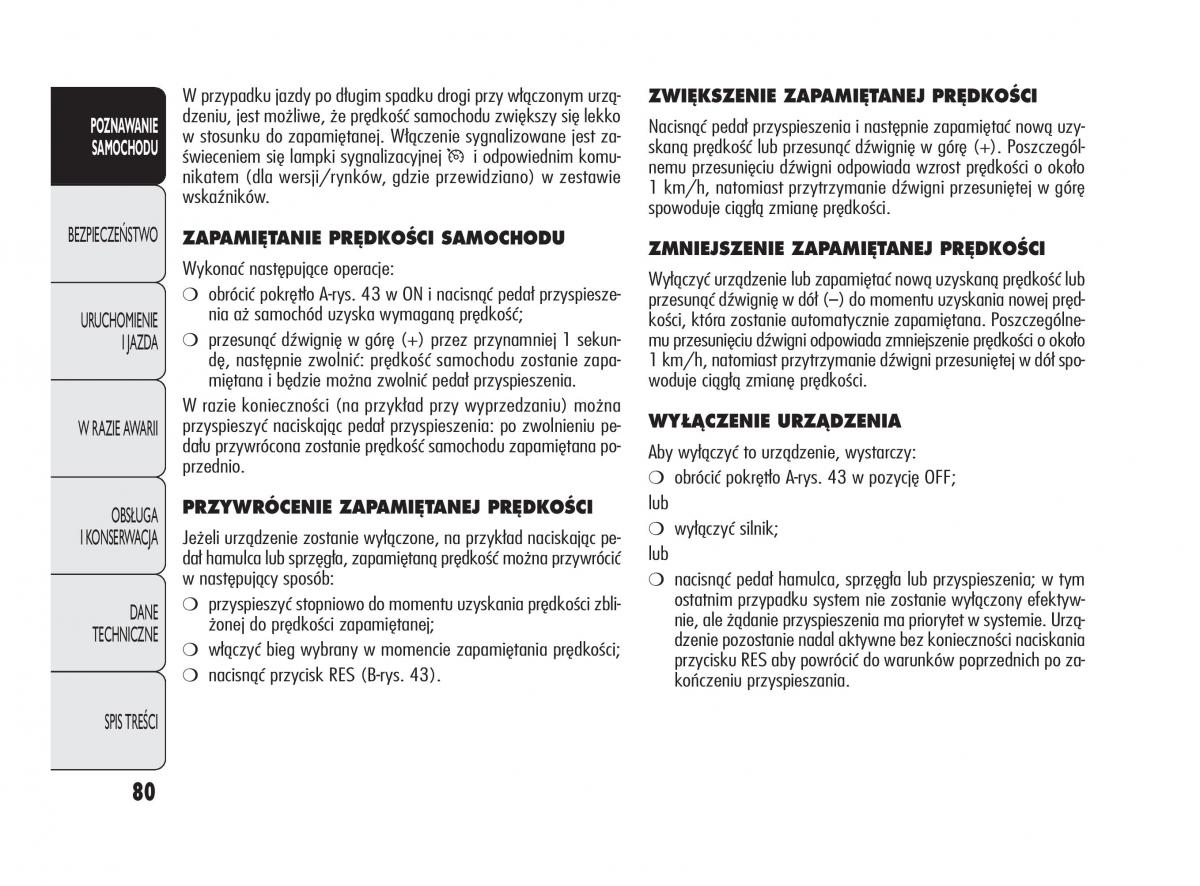 POZNAWANIE SAMOCHODU

BEZPIECZEŃSTWO

URUCHOMIENIE I JAZDA

W RAZIE AWARII

OBSŁUGA I KONSERWACJA

DANE TECHNICZNE

SPIS TREŚCI

80

W przypadku jazdy po długim spadku drogi przy włączonym urządzeniu, jest możliwe, że prędkość samochodu zwiększy się lekko w stosunku do zapamiętanej. Włączenie sygnalizowane jest zaświeceniem się lampki sygnalizacyjnej i odpowiednim komunikatem (dla wersji/rynków, gdzie przewidziano) w zestawie wskaźników.

ZAPAMIĘTANIE PRĘDKOŚCI SAMOCHODU

Wykonać następujące operacje:

❍ obrócić pokrętło A-rys. 43 w ON i nacisnąć pedał przyspieszenia aż samochód uzyska wymaganą prędkość;

❍ przesunąć dźwignię w górę (+) przez przynamniej 1 sekundę, następnie zwolnić: prędkość samochodu zostanie zapamiętana i będzie można zwolnić pedał przyspieszenia.

W razie konieczności (na przykład przy wyprzedzaniu) można przyspieszyć naciskając pedał przyspieszenia: po zwolnieniu pedału przywrócona zostanie prędkość samochodu zapamiętana poprzednio.

PRZYWRÓCENIE ZAPAMIĘTANEJ PRĘDKOŚCI

Jeżeli urządzenie zostanie wyłączone, na przykład naciskając pedał hamulca lub sprzęgła, zapamiętaną prędkość można przywrócić w następujący sposób:

❍ przyspieszyć stopniowo do momentu uzyskania prędkości zbliżonej do prędkości zapamiętanej;

❍ włączyć bieg wybrany w momencie zapamiętania prędkości;

❍ nacisnąć przycisk RES (B-rys. 43).

ZWIĘKSZENIE ZAPAMIĘTANEJ PRĘDKOŚCI

Nacisnąć pedał przyspieszenia i następnie zapamiętać nową uzyskaną prędkość lub przesunąć dźwignię w górę (+). Poszczególnemu przesunięciu dźwigni odpowiada wzrost prędkości o około 1 km/h, natomiast przytrzymanie dźwigni przesuniętej w górę spowoduje ciągłą zmianę prędkości.

ZMNIEJSZENIE ZAPAMIĘTANEJ PRĘDKOŚCI

Wyłączyć urządzenie lub zapamiętać nową uzyskaną prędkość lub przesunąć dźwignię w dół (–) do momentu uzyskania nowej prędkości, która zostanie automatycznie zapamiętana. Poszczególnemu przesunięciu dźwigni odpowiada zmniejszenie prędkości o około 1 km/h, natomiast przytrzymanie dźwigni przesuniętej w dół spowoduje ciągłą zmianę prędkości.

WYŁĄCZENIE URZĄDZENIA

Aby wyłączyć to urządzenie, wystarczy:

❍ obrócić pokrętło A-rys. 43 w pozycję OFF;

lub

❍ wyłączyć silnik;

lub

❍ nacisnąć pedał hamulca, sprzęgła lub przyspieszenia; w tym ostatnim przypadku system nie zostanie wyłączony efektywnie, ale żądanie przyspieszenia ma priorytet w systemie. Urządzenie pozostanie nadal aktywne bez konieczności naciskania przycisku RES aby powrócić do warunków poprzednich po zakończeniu przyspieszania.